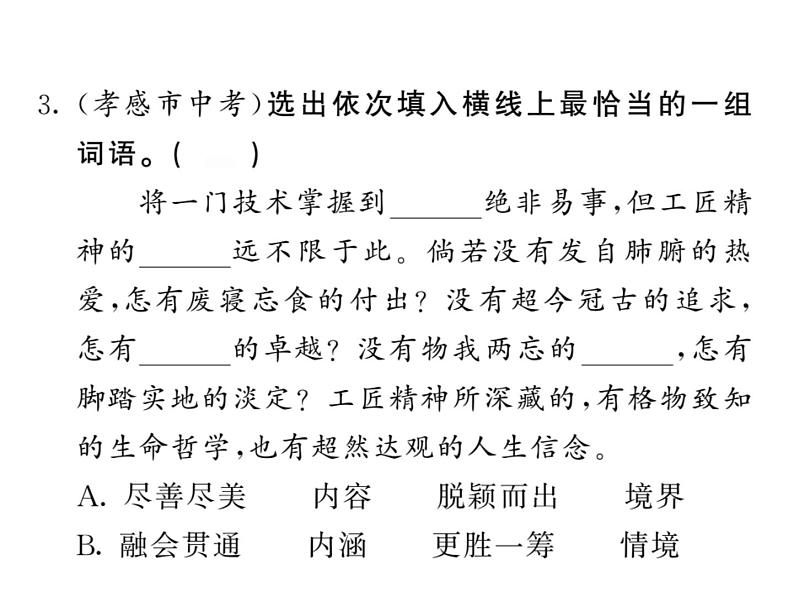 3. (孝感市中考)选出依次填入横线上最恰当的一组词语。(　　)

将一门技术掌握到______绝非易事,但工匠精神的______远不限于此。倘若没有发自肺腑的热爱,怎有废寝忘食的付出?没有超今冠古的追求,怎有______的卓越?没有物我两忘的______,怎有脚踏实地的淡定?工匠精神所深藏的,有格物致知的生命哲学,也有超然达观的人生信念。

A. 尽善尽美　　内容　　脱颖而出　　境界
B. 融会贯通　　内涵　　更胜一筹　　情境